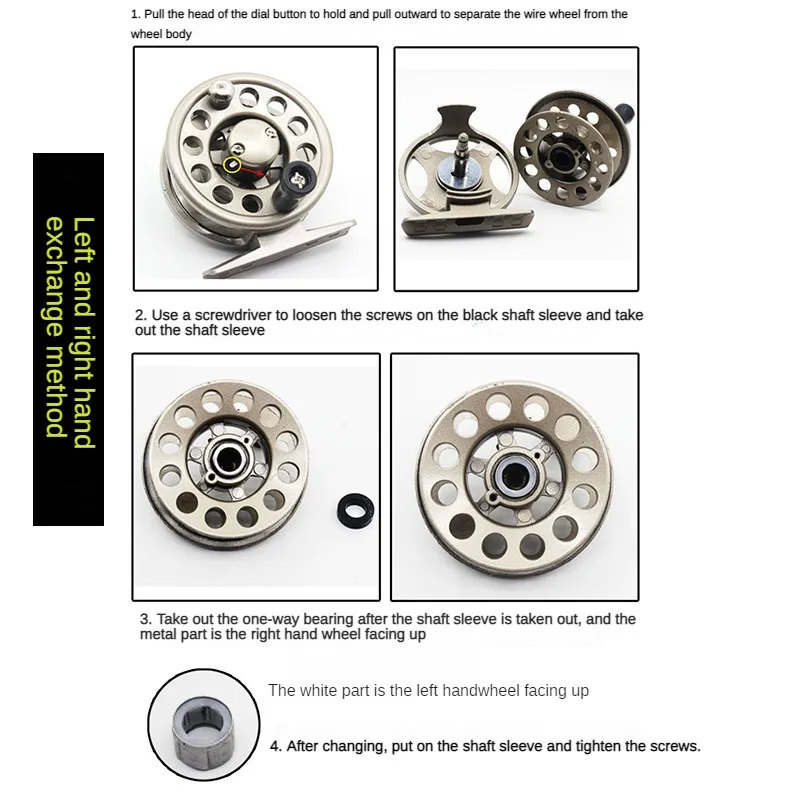 Left and right hand exchange method

1. Pull the head of the dial button to hold and pull outward to separate the wire wheel from the wheel body

2. Use a screwdriver to loosen the screws on the black shaft sleeve and take out the shaft sleeve

3. Take out the one-way bearing after the shaft sleeve is taken out, and the metal part is the right hand wheel facing up

The white part is the left handwheel facing up

4. After changing, put on the shaft sleeve and tighten the screws.